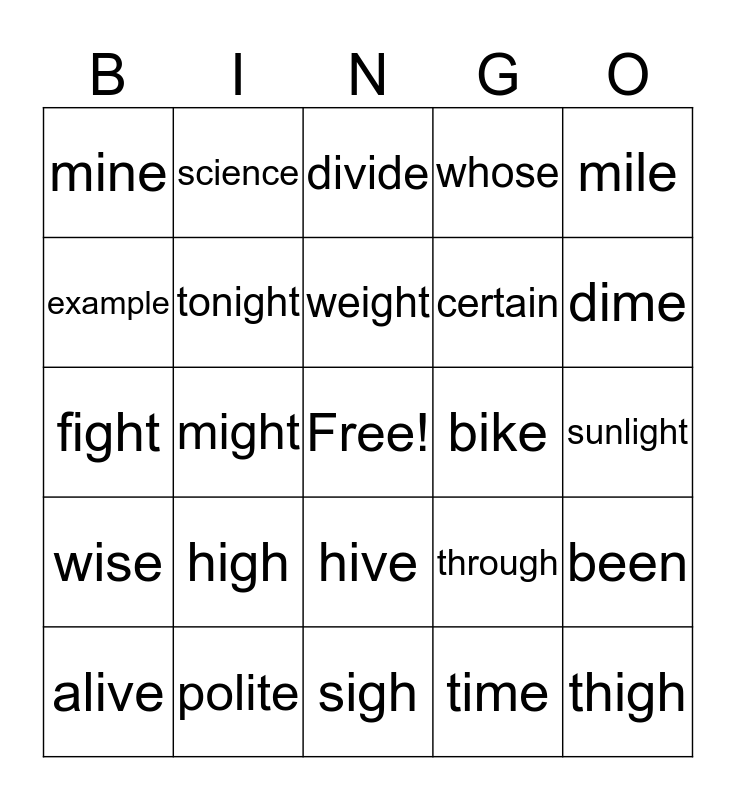 | B | I | N | G | O |
|---|---|---|---|---|
| mine | science | divide | whose | mile |
| example | tonight | weight | certain | dime |
| fight | might | Free! | bike | sunlight |
| wise | high | hive | through | been |
| alive | polite | sigh | time | thigh |